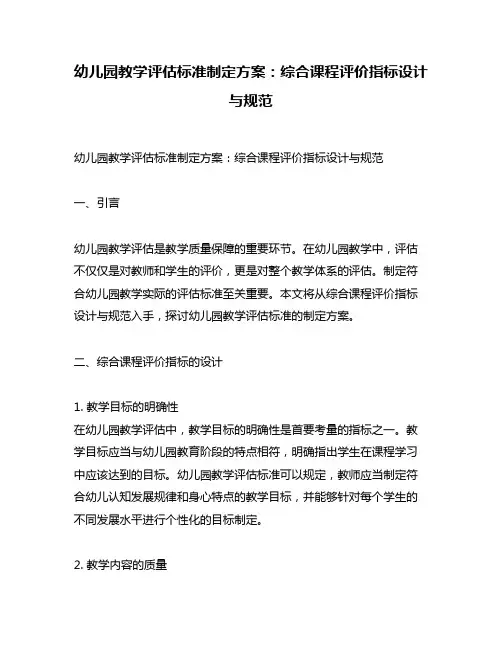 幼儿园教学评估标准制定方案：综合课程评价指标设计与规范

幼儿园教学评估标准制定方案：综合课程评价指标设计与规范

一、引言

幼儿园教学评估是教学质量保障的重要环节。在幼儿园教学中，评估不仅仅是对教师和学生的评价，更是对整个教学体系的评估。制定符合幼儿园教学实际的评估标准至关重要。本文将从综合课程评价指标设计与规范入手，探讨幼儿园教学评估标准的制定方案。

二、综合课程评价指标的设计

1. 教学目标的明确性
在幼儿园教学评估中，教学目标的明确性是首要考量的指标之一。教学目标应当与幼儿园教育阶段的特点相符，明确指出学生在课程学习中应该达到的目标。幼儿园教学评估标准可以规定，教师应当制定符合幼儿认知发展规律和身心特点的教学目标，并能够针对每个学生的不同发展水平进行个性化的目标制定。

2. 教学内容的质量